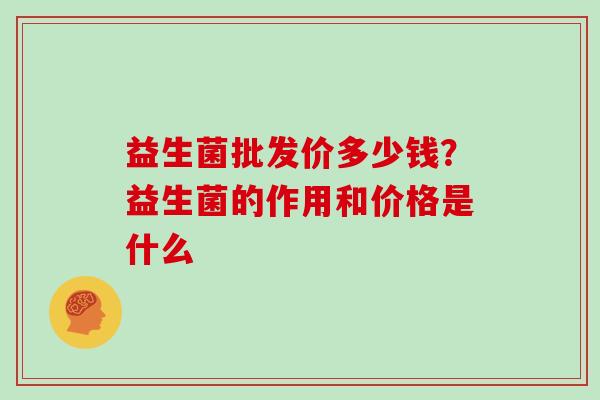 益生菌批发价多少钱?益生菌的作用和价格是什么